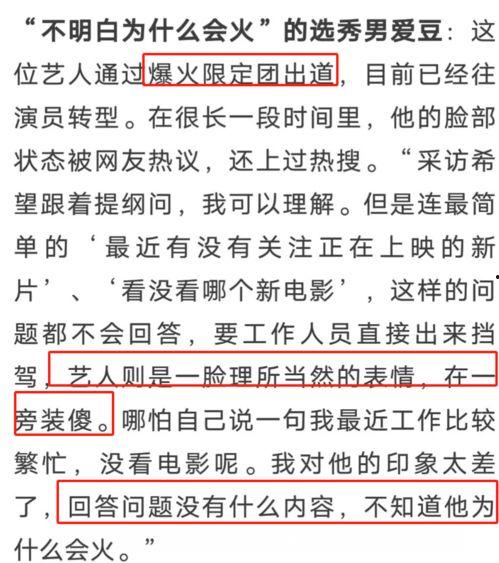 “不明白为什么会火”的选秀男爱豆：这位艺人通过爆火限定团出道，目前已经往演员转型。在很长一段时间里，他的脸部状态被网友热议，还上过热搜。“采访希望跟着提纲问，我可以理解。但是连最简单的‘最近有没有关注正在上映的新片’、‘看没看哪个新电影’，这样的问题都不会回答，要工作人员直接出来挡驾，艺人则是一脸理所当然的表情，在一旁装傻。哪怕自己说一句我最近工作比较繁忙，没看电影呢。我对他的印象太差了，回答问题没有什么内容，不知道他为什么会火。”